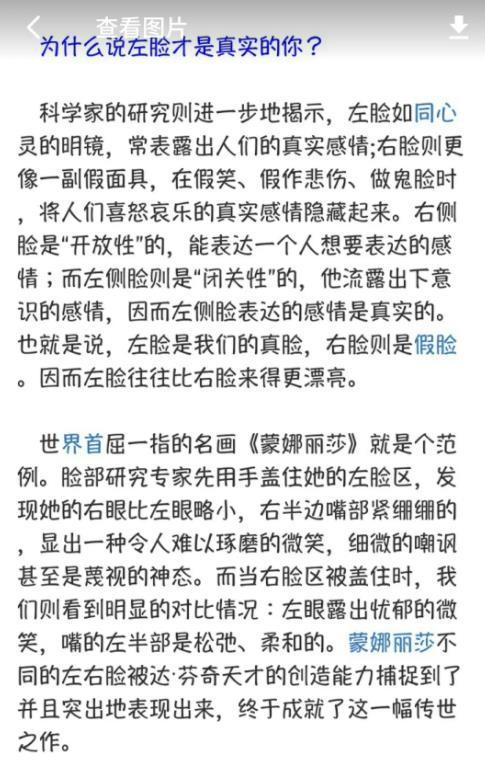 查看图片
为什么说左脸才是真实的你？

科学家的研究则进一步地揭示，左脸如同心灵的明镜，常表露出人们的真实感情;右脸则更像一副假面具，在假笑、假作悲伤、做鬼脸时，将人们喜怒哀乐的真实感情隐藏起来。右侧脸是“开放性”的，能表达一个人想要表达的感情；而左侧脸则是“闭关性”的，他流露出下意识的感情，因而左侧脸表达的感情是真实的。也就是说，左脸是我们的真脸，右脸则是假脸。因而左脸往往比右脸来得更漂亮。

世界首屈一指的名画《蒙娜丽莎》就是个范例。脸部研究专家先用手盖住她的左脸区，发现她的右眼比左眼略小，右半边嘴部紧绷绷的，显出一种令人难以琢磨的微笑，细微的嘲讽甚至是蔑视的神态。而当右脸区被盖住时，我们则看到明显的对比情况：左眼露出忧郁的微笑，嘴的左半部是松弛、柔和的。蒙娜丽莎不同的左右脸被达·芬奇天才的创造能力捕捉到了并且突出地表现出来，终于成就了这一幅传世之作。